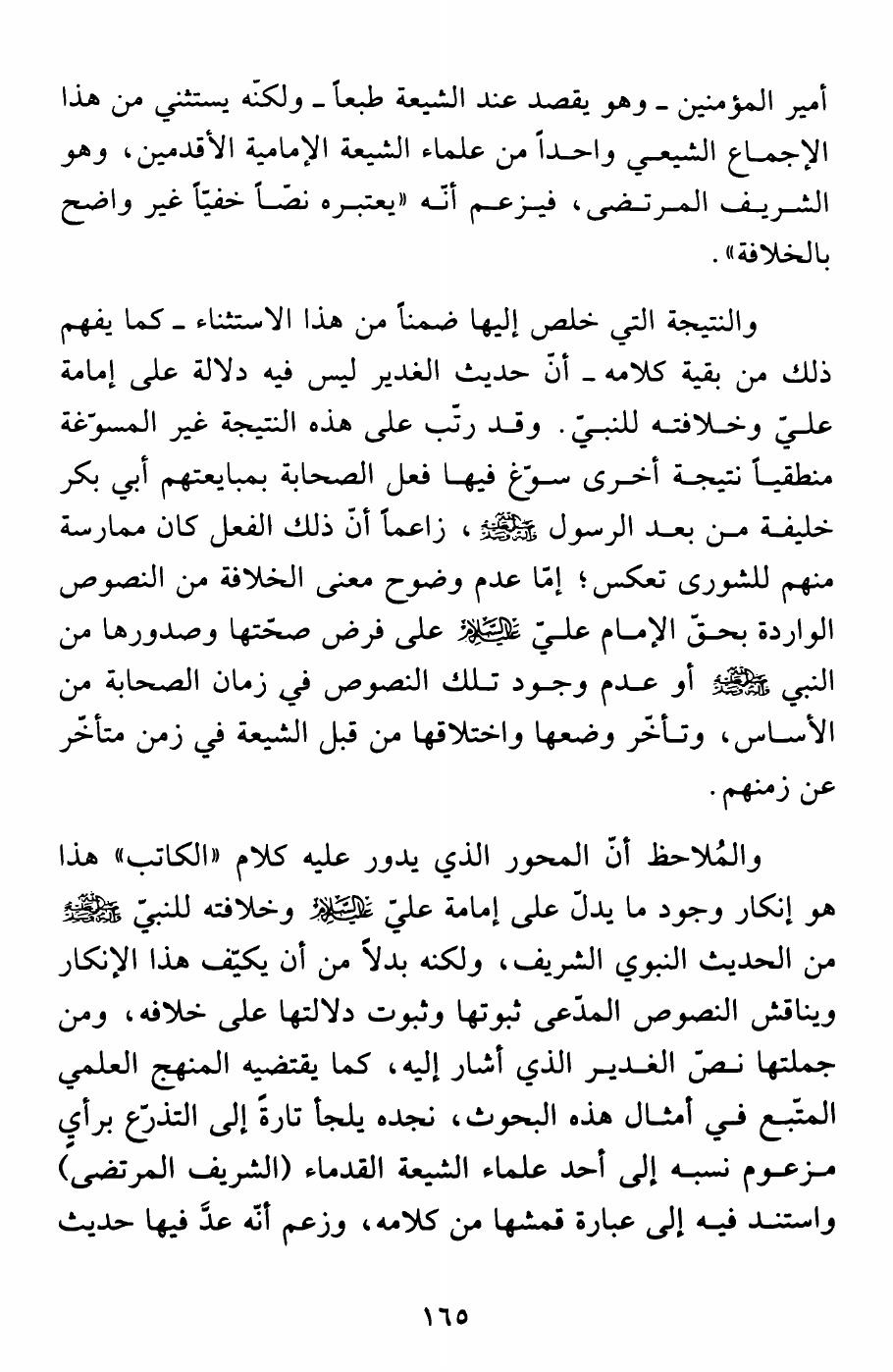 أمير المؤمنين ـ وهو يقصد عند الشيعة طبعاً ـ ولكنّه يستثني من هذا الإجماع الشيعي واحداً من علماء الشيعة الإمامية الأقدمين، وهو الشريف المرتضى، فيزعم أنّه «يعتبره نصّاً خفيّاً غير واضح بالخلافة».

والنتيجة التي خلص إليها ضمناً من هذا الاستثناء ـ كما يفهم ذلك من بقية كلامه ـ أنّ حديث الغدير ليس فيه دلالة على إمامة عليّ وخلافته للنبيّ. وقد رتّب على هذه النتيجة غير المسوّغة منطقياً نتيجة أخرى سوّغ فيها فعل الصحابة بمبايعتهم أبي بكر خليفة من بعد الرسول ﷺ، زاعماً أنّ ذلك الفعل كان ممارسة منهم للشورى تعكس؛ إمّا عدم وضوح معنى الخلافة من النصوص الواردة بحقّ الإمام عليّ عليه السلام على فرض صحّتها وصدورها من النبي ﷺ أو عدم وجود تلك النصوص في زمان الصحابة من الأساس، وتأخّر وضعها واختلاقها من قبل الشيعة في زمن متأخّر عن زمنهم.

والمُلاحظ أنّ المحور الذي يدور عليه كلام «الكاتب» هذا هو إنكار وجود ما يدلّ على إمامة عليّ عليه السلام وخلافته للنبيّ ﷺ من الحديث النبوي الشريف، ولكنه بدلاً من أن يكيّف هذا الإنكار ويناقش النصوص المدّعى ثبوتها وثبوت دلالتها على خلافه، ومن جملتها نصّ الغدير الذي أشار إليه، كما يقتضيه المنهج العلمي المتّبع في أمثال هذه البحوث، نجده يلجأ تارةً إلى التذرّع برأيٍ مزعوم نسبه إلى أحد علماء الشيعة القدماء (الشريف المرتضى) واستند فيه إلى عبارة قمشها من كلامه، وزعم أنّه عدَّ فيها حديث

١٦٥